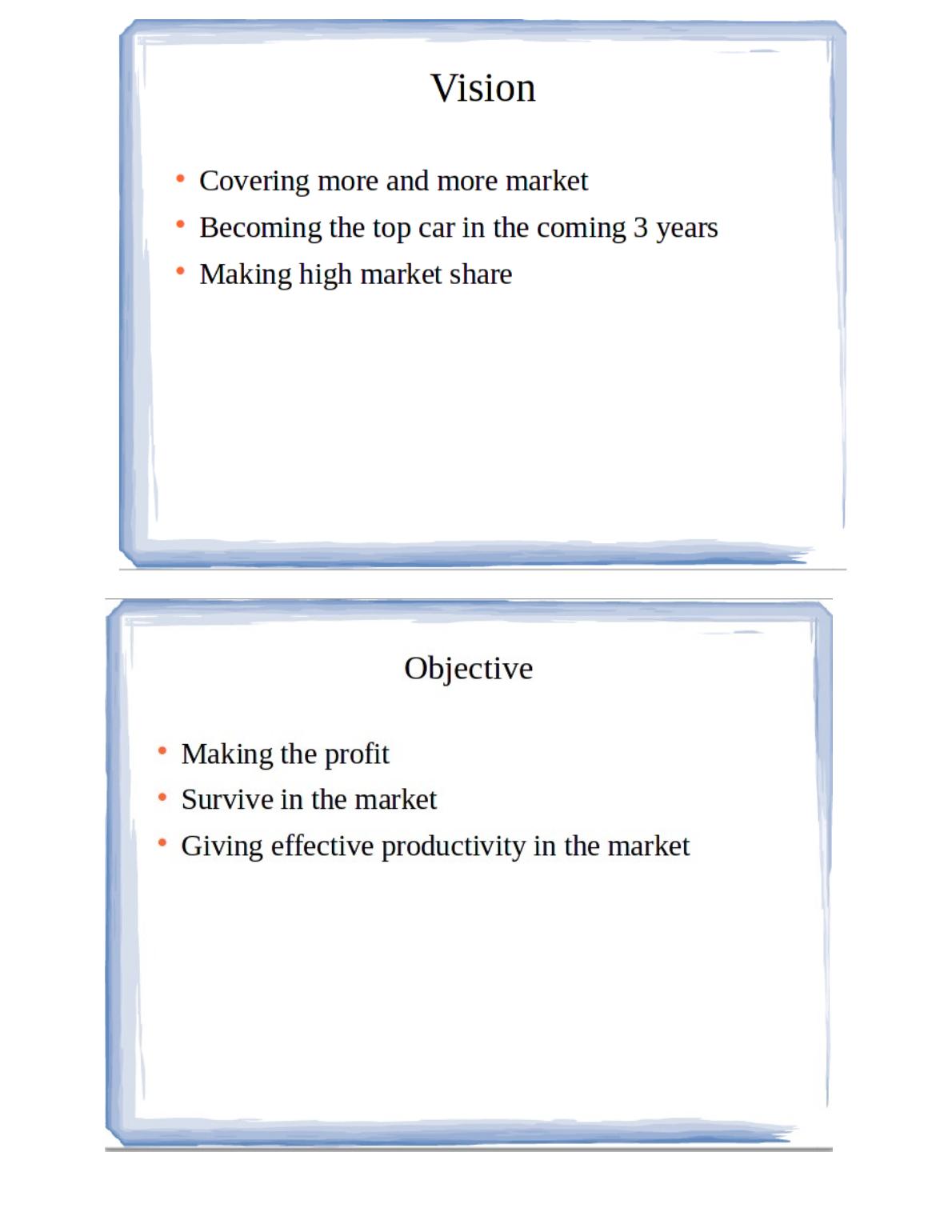 Vision

• Covering more and more market
• Becoming the top car in the coming 3 years
• Making high market share

Objective

• Making the profit
• Survive in the market
• Giving effective productivity in the market